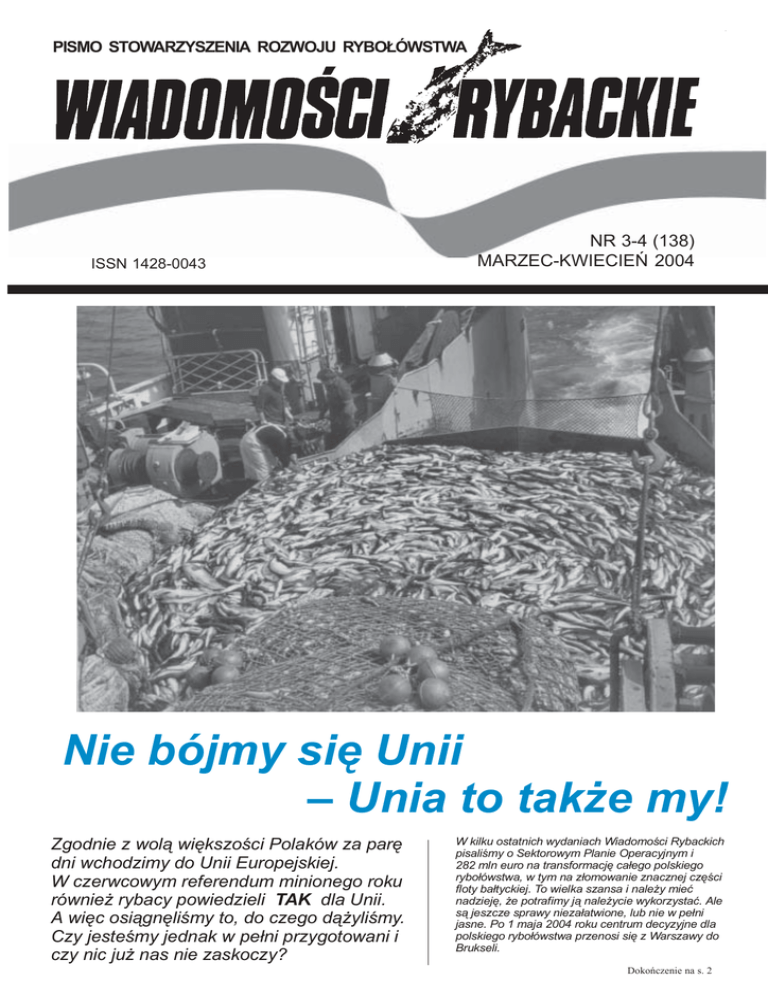 PISMO STOWARZYSZENIA ROZWOJU RYBOŁÓWSTWA

WIADOMOŚCI RYBACKIE

ISSN 1428-0043

NR 3-4 (138)
MARZEC-KWIECIEŃ 2004

Nie bójmy się Unii
– Unia to także my!

Zgodnie z wolą większości Polaków za parę dni wchodzimy do Unii Europejskiej. W czerwcowym referendum minionego roku również rybacy powiedzieli TAK dla Unii. A więc osiągnęliśmy to, do czego dążyliśmy. Czy jesteśmy jednak w pełni przygotowani i czy nic już nas nie zaskoczy?

W kilku ostatnich wydaniach Wiadomości Rybackich pisaliśmy o Sektorowym Planie Operacyjnym i 282 mln euro na transformację całego polskiego rybołówstwa, w tym na złomowanie znacznej części floty bałtyckiej. To wielka szansa i należy mieć nadzieję, że potrafimy ją należycie wykorzystać. Ale są jeszcze sprawy niezałatwione, lub nie w pełni jasne. Po 1 maja 2004 roku centrum decyzyjne dla polskiego rybołówstwa przenosi się z Warszawy do Brukseli.

Dokończenie na s. 2